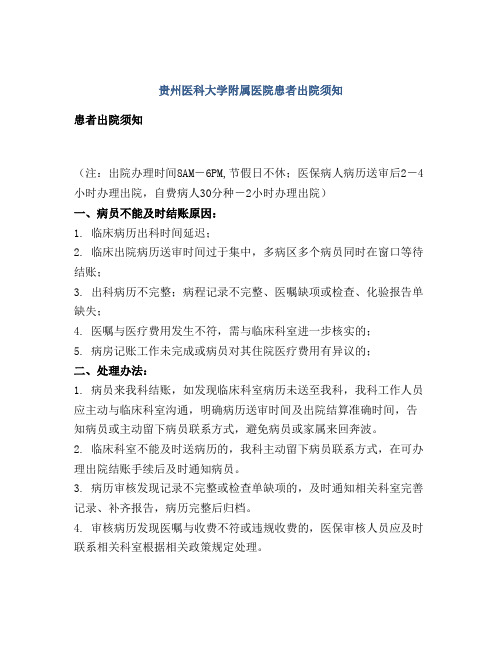 贵州医科大学附属医院患者出院须知

患者出院须知

（注：出院办理时间8AM－6PM,节假日不休；医保病人病历送审后2－4小时办理出院，自费病人30分种－2小时办理出院）

一、病员不能及时结账原因：

1. 临床病历出科时间延迟；

2. 临床出院病历送审时间过于集中，多病区多个病员同时在窗口等待结账；

3. 出科病历不完整：病程记录不完整、医嘱缺项或检查、化验报告单缺失；

4. 医嘱与医疗费用发生不符，需与临床科室进一步核实的；

5. 病房记账工作未完成或病员对其住院医疗费用有异议的；

二、处理办法：

1. 病员来我科结账，如发现临床科室病历未送至我科，我科工作人员应主动与临床科室沟通，明确病历送审时间及出院结算准确时间，告知病员或主动留下病员联系方式，避免病员或家属来回奔波。

2. 临床科室不能及时送病历的，我科主动留下病员联系方式，在可办理出院结账手续后及时通知病员。

3. 病历审核发现记录不完整或检查单缺项的，及时通知相关科室完善记录、补齐报告，病历完整后归档。

4. 审核病历发现医嘱与收费不符或违规收费的，医保审核人员应及时联系相关科室根据相关政策规定处理。